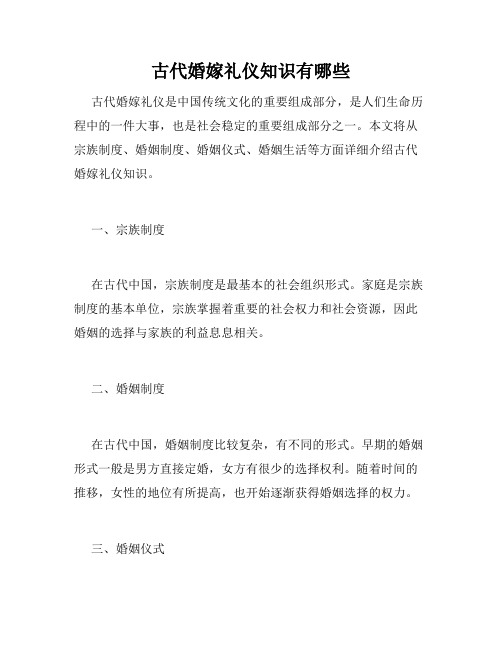 古代婚嫁礼仪知识有哪些

古代婚嫁礼仪是中国传统文化的重要组成部分，是人们生命历程中的一件大事，也是社会稳定的重要组成部分之一。本文将从宗族制度、婚姻制度、婚姻仪式、婚姻生活等方面详细介绍古代婚嫁礼仪知识。

一、宗族制度

在古代中国，宗族制度是最基本的社会组织形式。家庭是宗族制度的基本单位，宗族掌握着重要的社会权力和社会资源，因此婚姻的选择与家族的利益息息相关。

二、婚姻制度

在古代中国，婚姻制度比较复杂，有不同的形式。早期的婚姻形式一般是男方直接定婚，女方有很少的选择权利。随着时间的推移，女性的地位有所提高，也开始逐渐获得婚姻选择的权力。

三、婚姻仪式